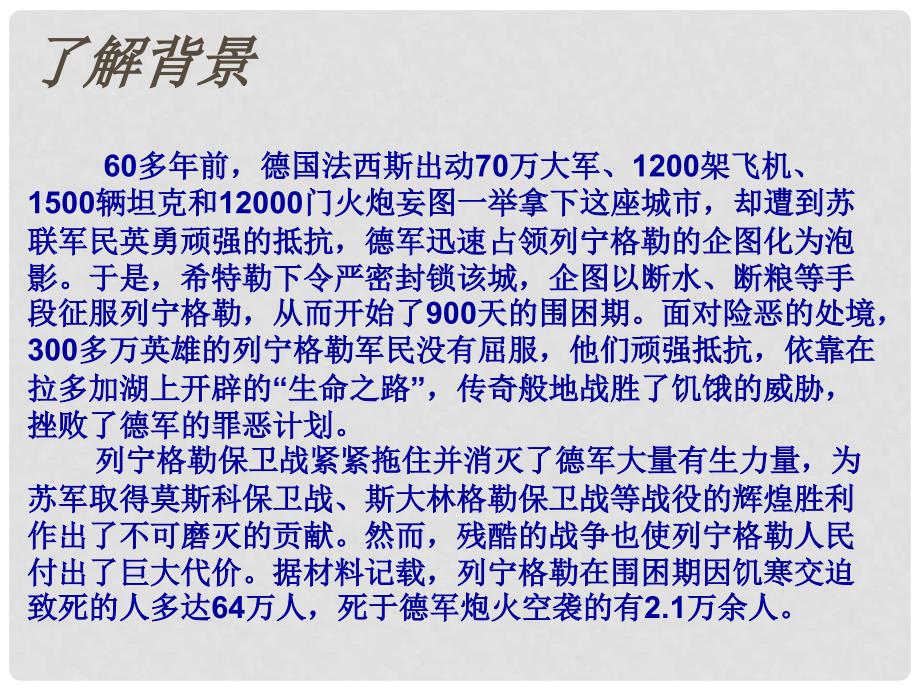 了解背景

60多年前，德国法西斯出动70万大军、1200架飞机、1500辆坦克和12000门火炮妄图一举拿下这座城市，却遭到苏联军民英勇顽强的抵抗，德军迅速占领列宁格勒的企图化为泡影。于是，希特勒下令严密封锁该城，企图以断水、断粮等手段征服列宁格勒，从而开始了900天的围困期。面对险恶的处境，300多万英雄的列宁格勒军民没有屈服，他们顽强抵抗，依靠在拉多加湖上开辟的“生命之路”，传奇般地战胜了饥饿的威胁，挫败了德军的罪恶计划。

列宁格勒保卫战紧紧拖住并消灭了德军大量有生力量，为苏军取得莫斯科保卫战、斯大林格勒保卫战等战役的辉煌胜利作出了不可磨灭的贡献。然而，残酷的战争也使列宁格勒人民付出了巨大代价。据材料记载，列宁格勒在围困期因饥寒交迫致死的人多达64万人，死于德军炮火空袭的有2.1万余人。